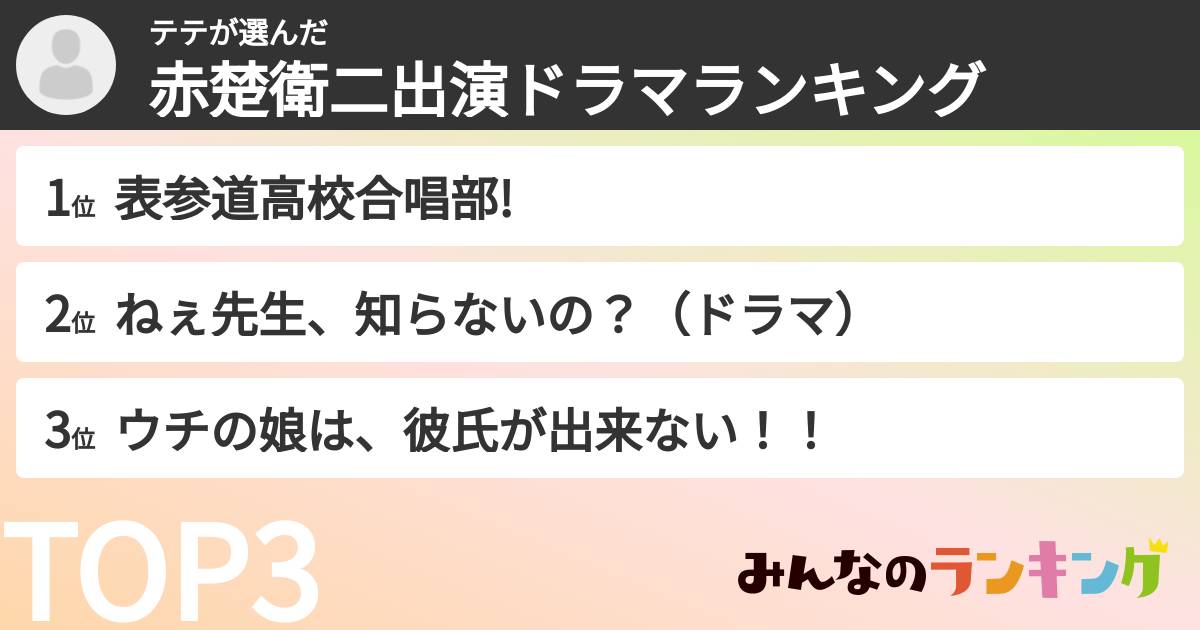 テテが選んだ
赤楚衛二出演ドラマランキング

1位 表参道高校合唱部!

2位 ねぇ先生、知らないの？（ドラマ）

3位 ウチの娘は、彼氏が出来ない！！

TOP3

みんなのランキング